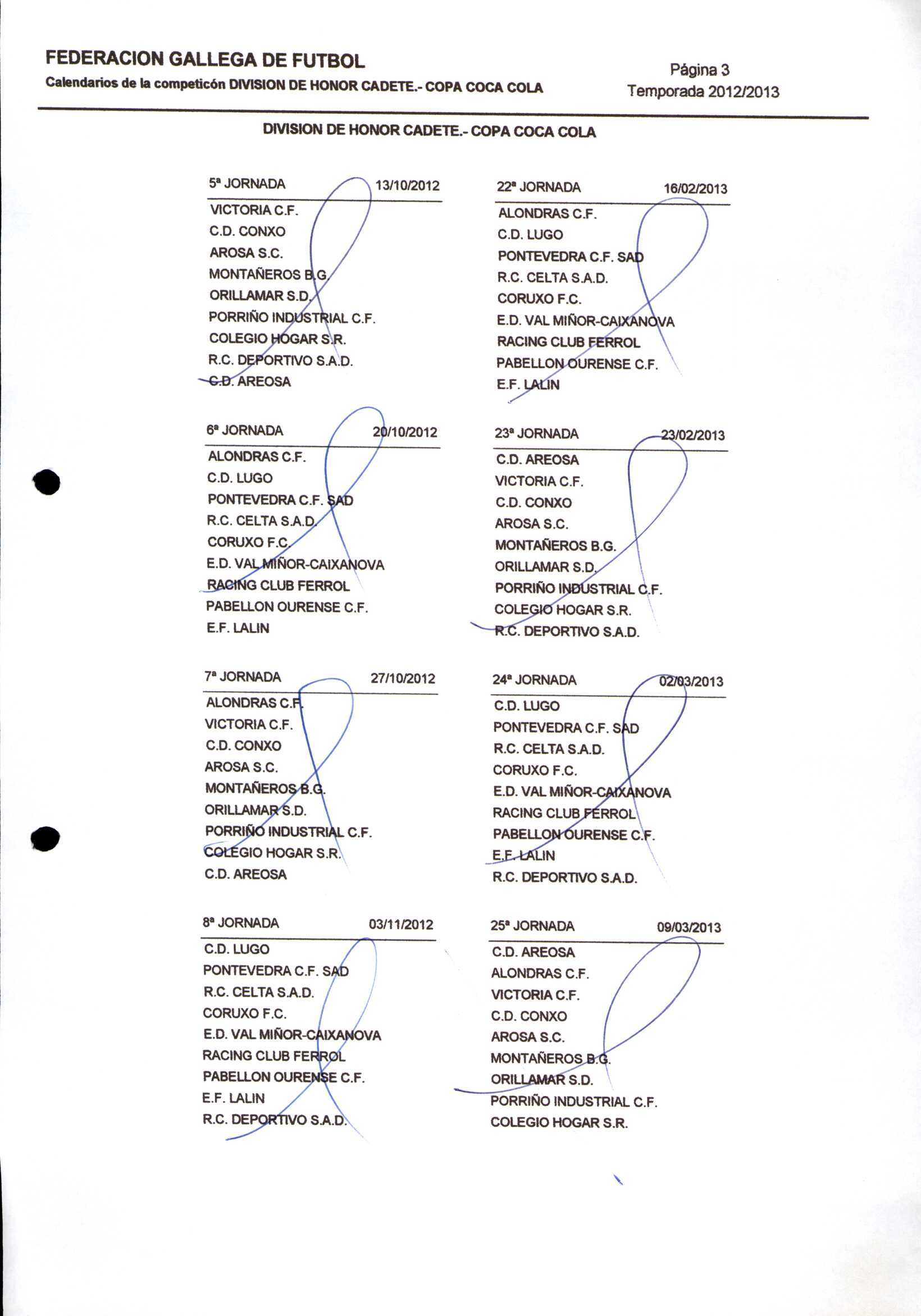 FEDERACION GALLEGA DE FUTBOL
Calendarios de la competicón DIVISION DE HONOR CADETE.- COPA COCA COLA

Página 3
Temporada 2012/2013

DIVISION DE HONOR CADETE.- COPA COCA COLA

5ª JORNADA 13/10/2012
VICTORIA C.F.
C.D. CONXO
AROSA S.C.
MONTAÑEROS B.G.
ORILLAMAR S.D.
PORRIÑO INDUSTRIAL C.F.
COLEGIO HOGAR S.R.
R.C. DEPORTIVO S.A.D.
C.D. AREOSA

6ª JORNADA 20/10/2012
ALONDRAS C.F.
C.D. LUGO
PONTEVEDRA C.F. SAD
R.C. CELTA S.A.D.
CORUXO F.C.
E.D. VAL MIÑOR-CAIXANOVA
RACING CLUB FERROL
PABELLON OURENSE C.F.
E.F. LALIN

7ª JORNADA 27/10/2012
ALONDRAS C.F.
VICTORIA C.F.
C.D. CONXO
AROSA S.C.
MONTAÑEROS B.G.
ORILLAMAR S.D.
PORRIÑO INDUSTRIAL C.F.
COLEGIO HOGAR S.R.
C.D. AREOSA

8ª JORNADA 03/11/2012
C.D. LUGO
PONTEVEDRA C.F. SAD
R.C. CELTA S.A.D.
CORUXO F.C.
E.D. VAL MIÑOR-CAIXANOVA
RACING CLUB FERROL
PABELLON OURENSE C.F.
E.F. LALIN
R.C. DEPORTIVO S.A.D.

22ª JORNADA 16/02/2013
ALONDRAS C.F.
C.D. LUGO
PONTEVEDRA C.F. SAD
R.C. CELTA S.A.D.
CORUXO F.C.
E.D. VAL MIÑOR-CAIXANOVA
RACING CLUB FERROL
PABELLON OURENSE C.F.
E.F. LALIN

23ª JORNADA 23/02/2013
C.D. AREOSA
VICTORIA C.F.
C.D. CONXO
AROSA S.C.
MONTAÑEROS B.G.
ORILLAMAR S.D.
PORRIÑO INDUSTRIAL C.F.
COLEGIO HOGAR S.R.
R.C. DEPORTIVO S.A.D.

24ª JORNADA 02/03/2013
C.D. LUGO
PONTEVEDRA C.F. SAD
R.C. CELTA S.A.D.
CORUXO F.C.
E.D. VAL MIÑOR-CAIXANOVA
RACING CLUB FERROL
PABELLON OURENSE C.F.
E.F. LALIN
R.C. DEPORTIVO S.A.D.

25ª JORNADA 09/03/2013
C.D. AREOSA
ALONDRAS C.F.
VICTORIA C.F.
C.D. CONXO
AROSA S.C.
MONTAÑEROS B.G.
ORILLAMAR S.D.
PORRIÑO INDUSTRIAL C.F.
COLEGIO HOGAR S.R.